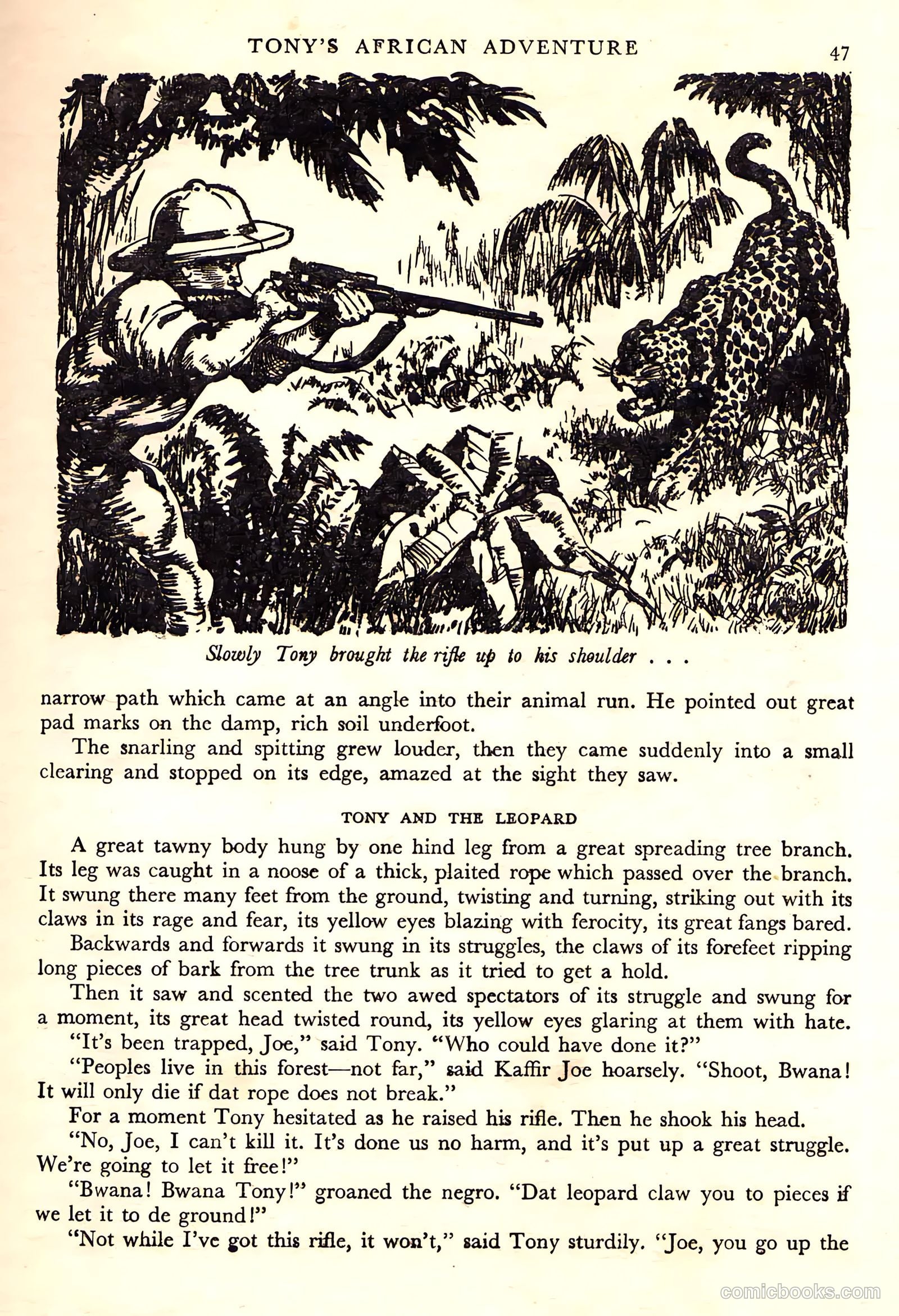 TONY'S AFRICAN ADVENTURE 47

Slowly Tony brought the rifle up to his shoulder . . .

narrow path which came at an angle into their animal run. He pointed out great pad marks on the damp, rich soil underfoot.

The snarling and spitting grew louder, then they came suddenly into a small clearing and stopped on its edge, amazed at the sight they saw.

TONY AND THE LEOPARD

A great tawny body hung by one hind leg from a great spreading tree branch. Its leg was caught in a noose of a thick, plaited rope which passed over the branch. It swung there many feet from the ground, twisting and turning, striking out with its claws in its rage and fear, its yellow eyes blazing with ferocity, its great fangs bared.

Backwards and forwards it swung in its struggles, the claws of its forefeet ripping long pieces of bark from the tree trunk as it tried to get a hold.

Then it saw and scented the two awed spectators of its struggle and swung for a moment, its great head twisted round, its yellow eyes glaring at them with hate.

"It's been trapped, Joe," said Tony. "Who could have done it?"

"Peoples live in this forest—not far," said Kaffir Joe hoarsely. "Shoot, Bwana! It will only die if dat rope does not break."

For a moment Tony hesitated as he raised his rifle. Then he shook his head.

"No, Joe, I can't kill it. It's done us no harm, and it's put up a great struggle. We're going to let it free!"

"Bwana! Bwana Tony!" groaned the negro. "Dat leopard claw you to pieces if we let it to de ground!"

"Not while I've got this rifle, it won't," said Tony sturdily. "Joe, you go up the

comicbooks.com